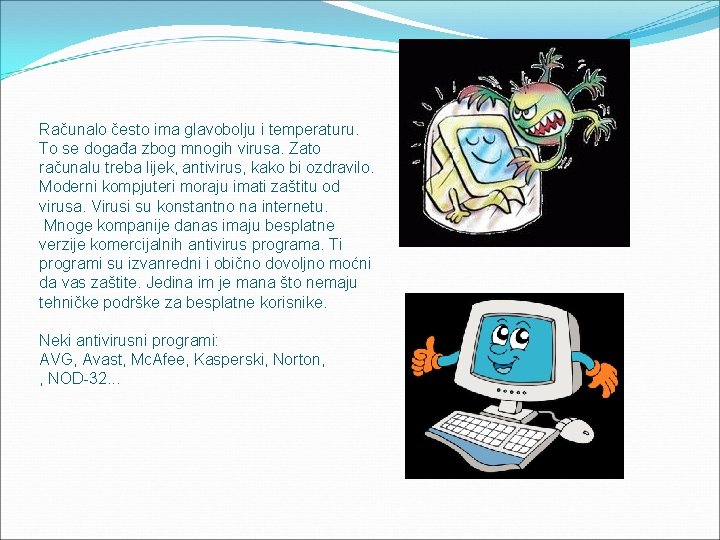 Računalo često ima glavobolju i temperaturu. To se događa zbog mnogih virusa. Zato računalu treba lijek, antivirus, kako bi ozdravilo. Moderni kompjuteri moraju imati zaštitu od virusa. Virusi su konstantno na internetu.
Mnoge kompanije danas imaju besplatne verzije komercijalnih antivirus programa. Ti programi su izvanredni i obično dovoljno moćni da vas zaštite. Jedina im je mana što nemaju tehničke podrške za besplatne korisnike.

Neki antivirusni programi:
AVG, Avast, McAfee, Kasperski, Norton, , NOD-32...